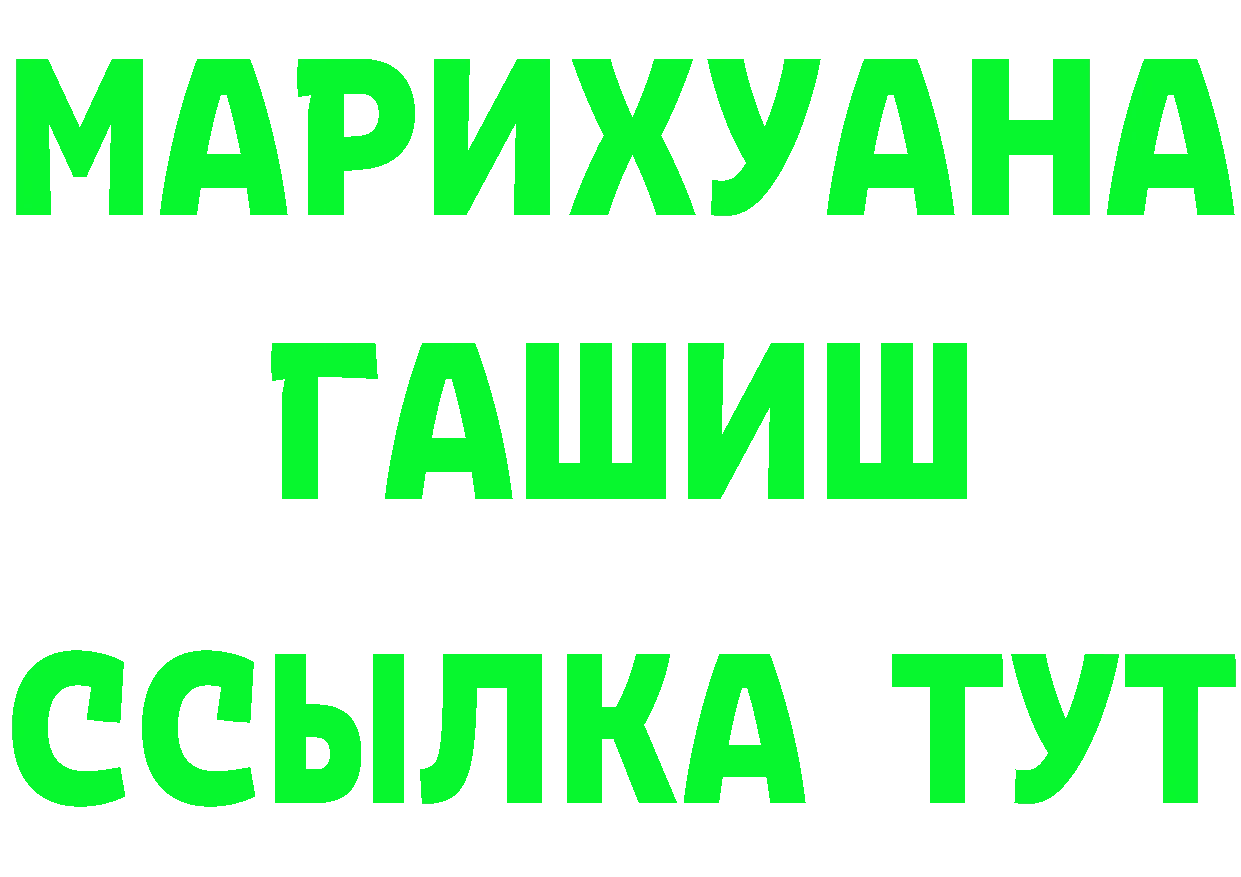 МАРИХУАНА
ГАШИШ
ССЫЛКА ТУТ